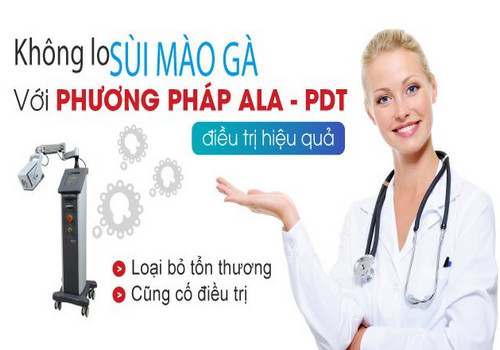 Không lo SÙI MÀO GÀ
Với PHƯƠNG PHÁP ALA - PDT
điều trị hiệu quả

Loại bỏ tổn thương
Cũng cố điều trị